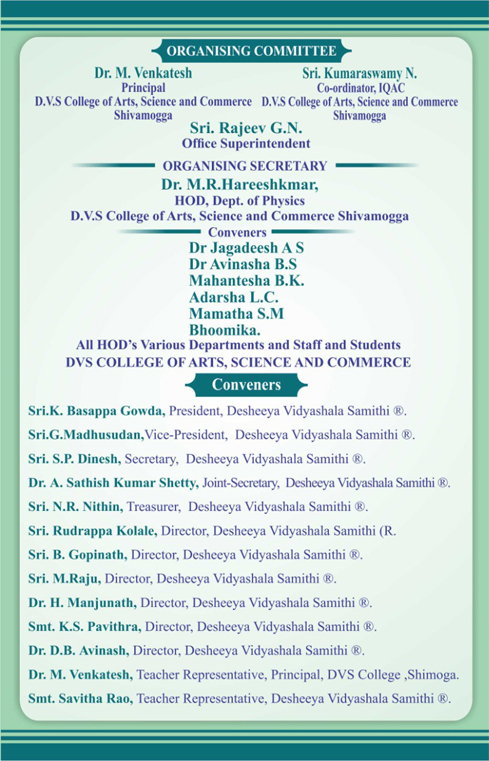 ORGANISING COMMITTEE

Dr. M. Venkatesh
Principal
D.V.S College of Arts, Science and Commerce
Shivamogga

Sri. Kumaraswamy N.
Co-ordinator, IQAC
D.V.S College of Arts, Science and Commerce
Shivamogga

Sri. Rajeev G.N.
Office Superintendent

ORGANISING SECRETARY

Dr. M.R.Hareeshkmar,
HOD, Dept. of Physics
D.V.S College of Arts, Science and Commerce Shivamogga

Conveners

Dr Jagadeesh A S
Dr Avinasha B.S
Mahantesha B.K.
Adarsha L.C.
Mamatha S.M
Bhoomika.
All HOD's Various Departments and Staff and Students
DVS COLLEGE OF ARTS, SCIENCE AND COMMERCE

Conveners

Sri.K. Basappa Gowda, President, Desheeya Vidyashala Samithi ®.

Sri.G.Madhusudan,Vice-President, Desheeya Vidyashala Samithi ®.

Sri. S.P. Dinesh, Secretary, Desheeya Vidyashala Samithi ®.

Dr. A. Sathish Kumar Shetty, Joint-Secretary, Desheeya Vidyashala Samithi ®.

Sri. N.R. Nithin, Treasurer, Desheeya Vidyashala Samithi ®.

Sri. Rudrappa Kolale, Director, Desheeya Vidyashala Samithi (R.

Sri. B. Gopinath, Director, Desheeya Vidyashala Samithi ®.

Sri. M.Raju, Director, Desheeya Vidyashala Samithi ®.

Dr. H. Manjunath, Director, Desheeya Vidyashala Samithi ®.

Smt. K.S. Pavithra, Director, Desheeya Vidyashala Samithi ®.

Dr. D.B. Avinash, Director, Desheeya Vidyashala Samithi ®.

Dr. M. Venkatesh, Teacher Representative, Principal, DVS College ,Shimoga.

Smt. Savitha Rao, Teacher Representative, Desheeya Vidyashala Samithi ®.